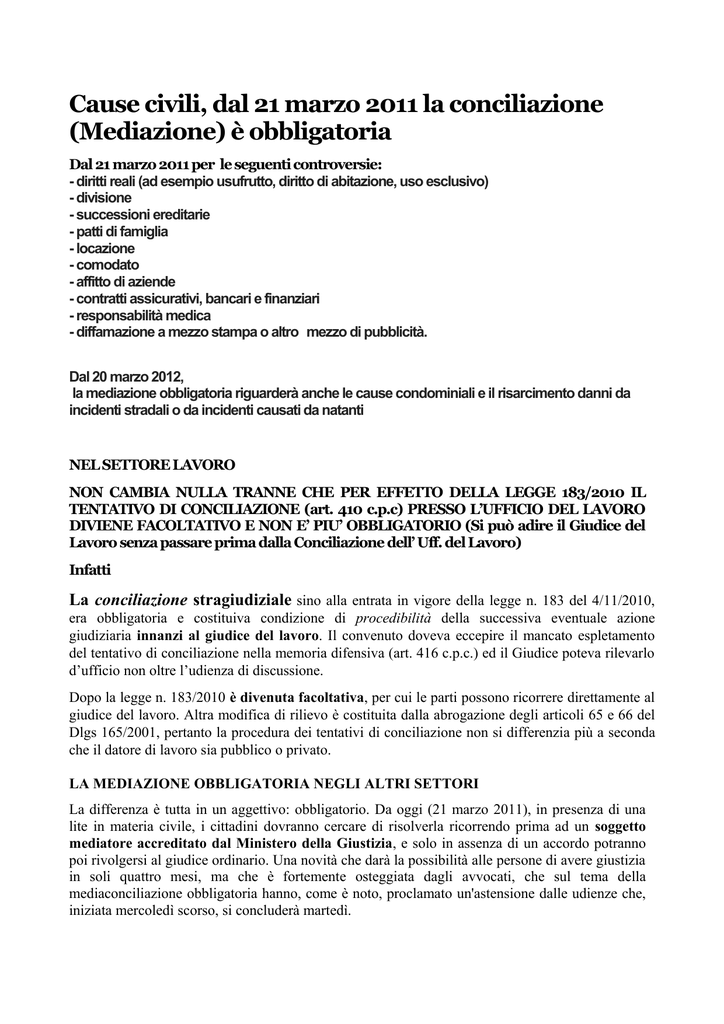 Cause civili, dal 21 marzo 2011 la conciliazione (Mediazione) è obbligatoria

Dal 21 marzo 2011 per le seguenti controversie:
- diritti reali (ad esempio usufrutto, diritto di abitazione, uso esclusivo)
- divisione
- successioni ereditarie
- patti di famiglia
- locazione
- comodato
- affitto di aziende
- contratti assicurativi, bancari e finanziari
- responsabilità medica
- diffamazione a mezzo stampa o altro mezzo di pubblicità.

Dal 20 marzo 2012,
la mediazione obbligatoria riguarderà anche le cause condominiali e il risarcimento danni da incidenti stradali o da incidenti causati da natanti

NEL SETTORE LAVORO

NON CAMBIA NULLA TRANNE CHE PER EFFETTO DELLA LEGGE 183/2010 IL TENTATIVO DI CONCILIAZIONE (art. 410 c.p.c) PRESSO L'UFFICIO DEL LAVORO DIVIENE FACOLTATIVO E NON E' PIU' OBBLIGATORIO (Si può adire il Giudice del Lavoro senza passare prima dalla Conciliazione dell' Uff. del Lavoro)

Infatti

La conciliazione stragiudiziale sino alla entrata in vigore della legge n. 183 del 4/11/2010, era obbligatoria e costituiva condizione di procedibilità della successiva eventuale azione giudiziaria innanzi al giudice del lavoro. Il convenuto doveva eccepire il mancato espletamento del tentativo di conciliazione nella memoria difensiva (art. 416 c.p.c.) ed il Giudice poteva rilevarlo d'ufficio non oltre l'udienza di discussione.

Dopo la legge n. 183/2010 è divenuta facoltativa, per cui le parti possono ricorrere direttamente al giudice del lavoro. Altra modifica di rilievo è costituita dalla abrogazione degli articoli 65 e 66 del Dlgs 165/2001, pertanto la procedura dei tentativi di conciliazione non si differenzia più a seconda che il datore di lavoro sia pubblico o privato.

LA MEDIAZIONE OBBLIGATORIA NEGLI ALTRI SETTORI

La differenza è tutta in un aggettivo: obbligatorio. Da oggi (21 marzo 2011), in presenza di una lite in materia civile, i cittadini dovranno cercare di risolverla ricorrendo prima ad un soggetto mediatore accreditato dal Ministero della Giustizia, e solo in assenza di un accordo potranno poi rivolgersi al giudice ordinario. Una novità che darà la possibilità alle persone di avere giustizia in soli quattro mesi, ma che è fortemente osteggiata dagli avvocati, che sul tema della mediaconciliazione obbligatoria hanno, come è noto, proclamato un'astensione dalle udienze che, iniziata mercoledì scorso, si concluderà martedì.